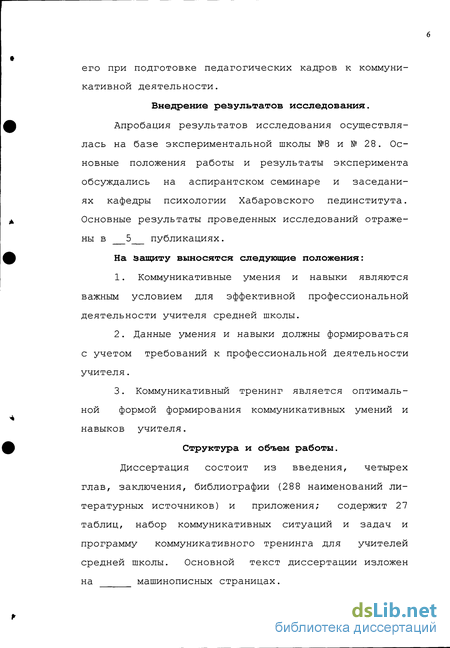 6

его при подготовке педагогических кадров к коммуникативной деятельности.

Внедрение результатов исследования.

Апробация результатов исследования осуществлялась на базе экспериментальной школы №8 и № 28. Основные положения работы и результаты эксперимента обсуждались на аспирантском семинаре и заседаниях кафедры психологии Хабаровского пединститута. Основные результаты проведенных исследований отражены в __5__ публикациях.

На защиту выносятся следующие положения:

1. Коммуникативные умения и навыки являются важным условием для эффективной профессиональной деятельности учителя средней школы.

2. Данные умения и навыки должны формироваться с учетом требований к профессиональной деятельности учителя.

3. Коммуникативный тренинг является оптимальной формой формирования коммуникативных умений и навыков учителя.

Структура и объем работы.

Диссертация состоит из введения, четырех глав, заключения, библиографии (288 наименований литературных источников) и приложения; содержит 27 таблиц, набор коммуникативных ситуаций и задач и программу коммуникативного тренинга для учителей средней школы. Основной текст диссертации изложен на _____ машинописных страницах.

dsLib.net
библиотека диссертаций